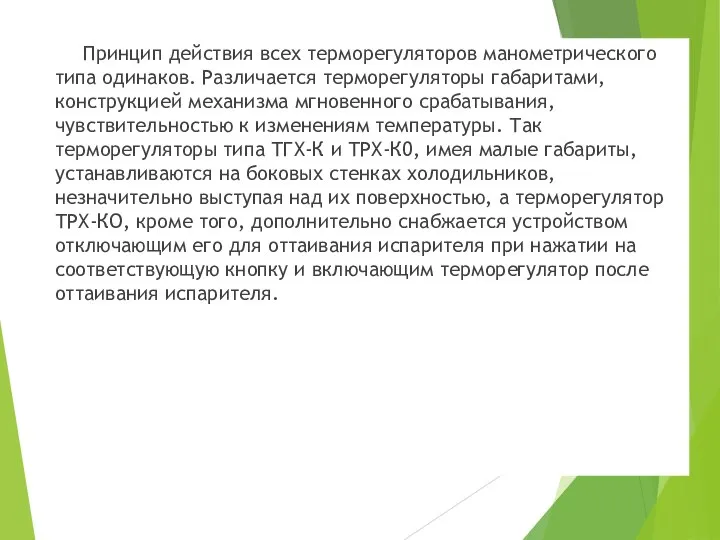 Принцип действия всех терморегуляторов манометрического типа одинаков. Различается терморегуляторы габаритами, конструкцией механизма мгновенного срабатывания, чувствительностью к изменениям температуры. Так терморегуляторы типа ТГХ-К и ТРХ-К0, имея малые габариты, устанавливаются на боковых стенках холодильников, незначительно выступая над их поверхностью, а терморегулятор ТРХ-КО, кроме того, дополнительно снабжается устройством отключающим его для оттаивания испарителя при нажатии на соответствующую кнопку и включающим терморегулятор после оттаивания испарителя.